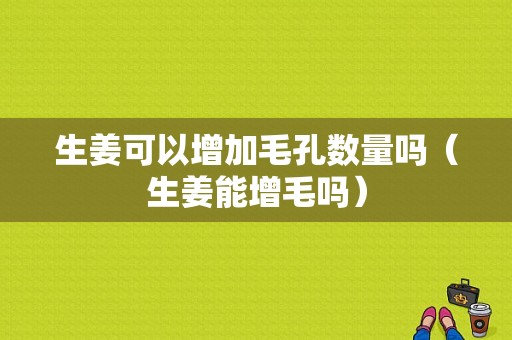 生姜可以增加毛孔数量吗（生姜能增毛吗）